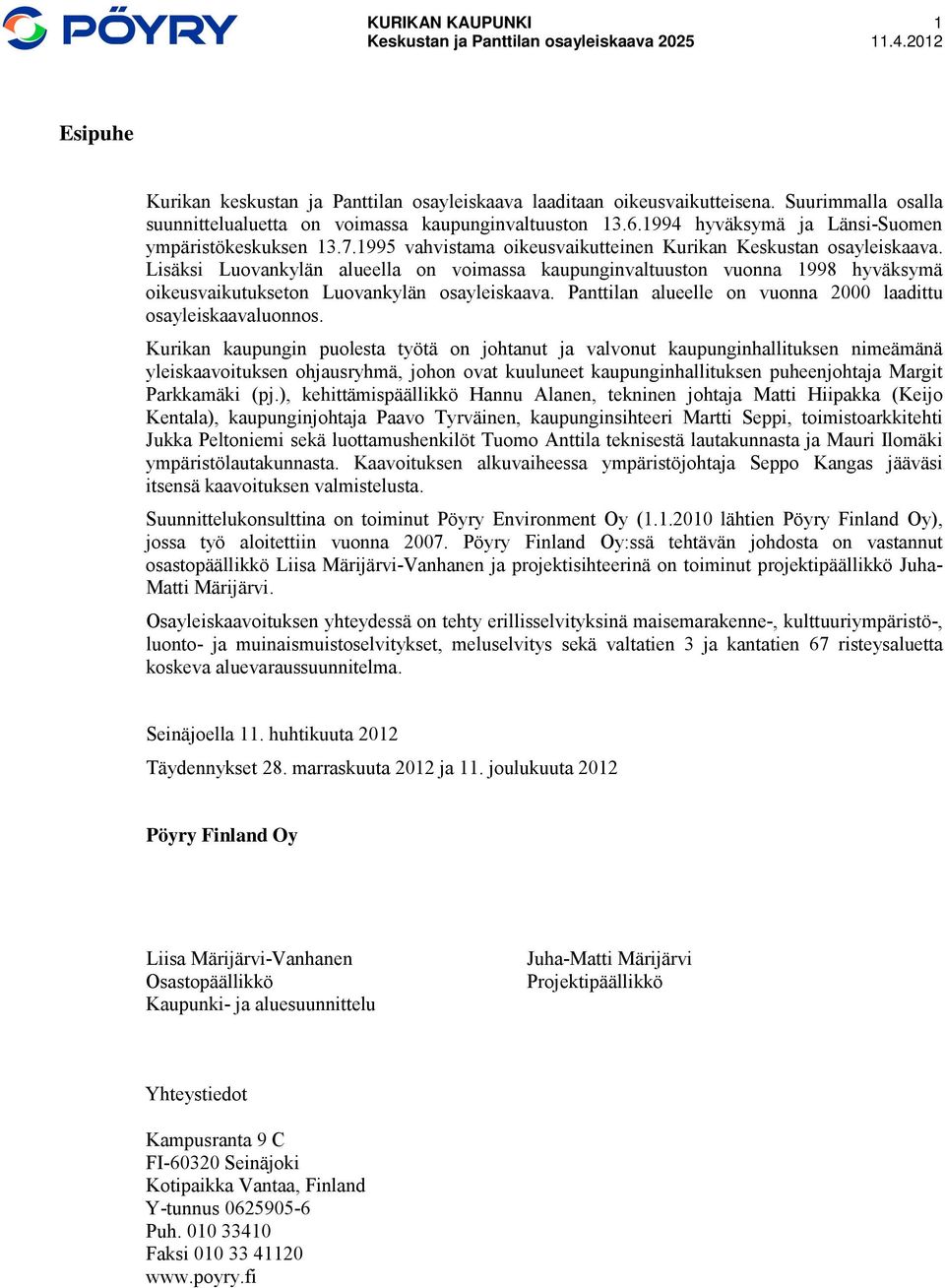 PÖYRY

KURIKAN KAUPUNKI
Keskustan ja Panttilan osayleiskaava 2025

1
11.4.2012

Esipuhe

Kurikan keskustan ja Panttilan osayleiskaava laaditaan oikeusvaikutteisena. Suurimmalla osalla suunnittelualuetta on voimassa kaupunginvaltuuston 13.6.1994 hyväksymä ja Länsi-Suomen ympäristökeskuksen 13.7.1995 vahvistama oikeusvaikutteinen Kurikan Keskustan osayleiskaava. Lisäksi Luovankylän alueella on voimassa kaupunginvaltuuston vuonna 1998 hyväksymä oikeusvaikutukseton Luovankylän osayleiskaava. Panttilan alueelle on vuonna 2000 laadittu osayleiskaavaluonnos.

Kurikan kaupungin puolesta työtä on johtanut ja valvonut kaupunginhallituksen nimeämänä yleiskaavoituksen ohjausryhmä, johon ovat kuuluneet kaupunginhallituksen puheenjohtaja Margit Parkkamäki (pj.), kehittämispäällikkö Hannu Alanen, tekninen johtaja Matti Hiipakka (Keijo Kentala), kaupunginjohtaja Paavo Tyrväinen, kaupunginsihteeri Martti Seppi, toimistoarkkitehti Jukka Peltoniemi sekä luottamushenkilöt Tuomo Anttila teknisestä lautakunnasta ja Mauri Ilomäki ympäristölautakunnasta. Kaavoituksen alkuvaiheessa ympäristöjohtaja Seppo Kangas jääväsi itsensä kaavoituksen valmistelusta.

Suunnittelukonsulttina on toiminut Pöyry Environment Oy (1.1.2010 lähtien Pöyry Finland Oy), jossa työ aloitettiin vuonna 2007. Pöyry Finland Oy:ssä tehtävän johdosta on vastannut osastopäällikkö Liisa Märijärvi-Vanhanen ja projektisihteerinä on toiminut projektipäällikkö Juha-Matti Märijärvi.

Osayleiskaavoituksen yhteydessä on tehty erillisselvityksinä maisemarakenne-, kulttuuriympäristö-, luonto- ja muinaismuistoselvitykset, meluselvitys sekä valtatien 3 ja kantatien 67 risteysaluetta koskeva aluevaraussuunnitelma.

Seinäjoella 11. huhtikuuta 2012

Täydennykset 28. marraskuuta 2012 ja 11. joulukuuta 2012

Pöyry Finland Oy

Liisa Märijärvi-Vanhanen
Osastopäällikkö
Kaupunki- ja aluesuunnittelu

Juha-Matti Märijärvi
Projektipäällikkö

Yhteystiedot

Kampusranta 9 C
FI-60320 Seinäjoki
Kotipaikka Vantaa, Finland
Y-tunnus 0625905-6
Puh. 010 33410
Faksi 010 33 41120
www.poyry.fi